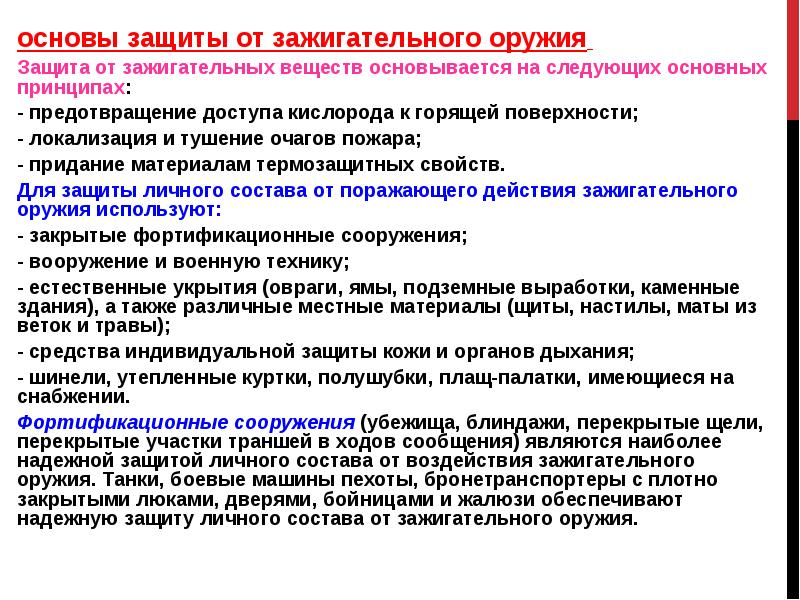 основы защиты от зажигательного оружия

Защита от зажигательных веществ основывается на следующих основных принципах:

- предотвращение доступа кислорода к горящей поверхности;

- локализация и тушение очагов пожара;

- придание материалам термозащитных свойств.

Для защиты личного состава от поражающего действия зажигательного оружия используют:

- закрытые фортификационные сооружения;

- вооружение и военную технику;

- естественные укрытия (овраги, ямы, подземные выработки, каменные здания), а также различные местные материалы (щиты, настилы, маты из веток и травы);

- средства индивидуальной защиты кожи и органов дыхания;

- шинели, утепленные куртки, полушубки, плащ-палатки, имеющиеся на снабжении.

Фортификационные сооружения (убежища, блиндажи, перекрытые щели, перекрытые участки траншей в ходов сообщения) являются наиболее надежной защитой личного состава от воздействия зажигательного оружия. Танки, боевые машины пехоты, бронетранспортеры с плотно закрытыми люками, дверями, бойницами и жалюзи обеспечивают надежную защиту личного состава от зажигательного оружия.